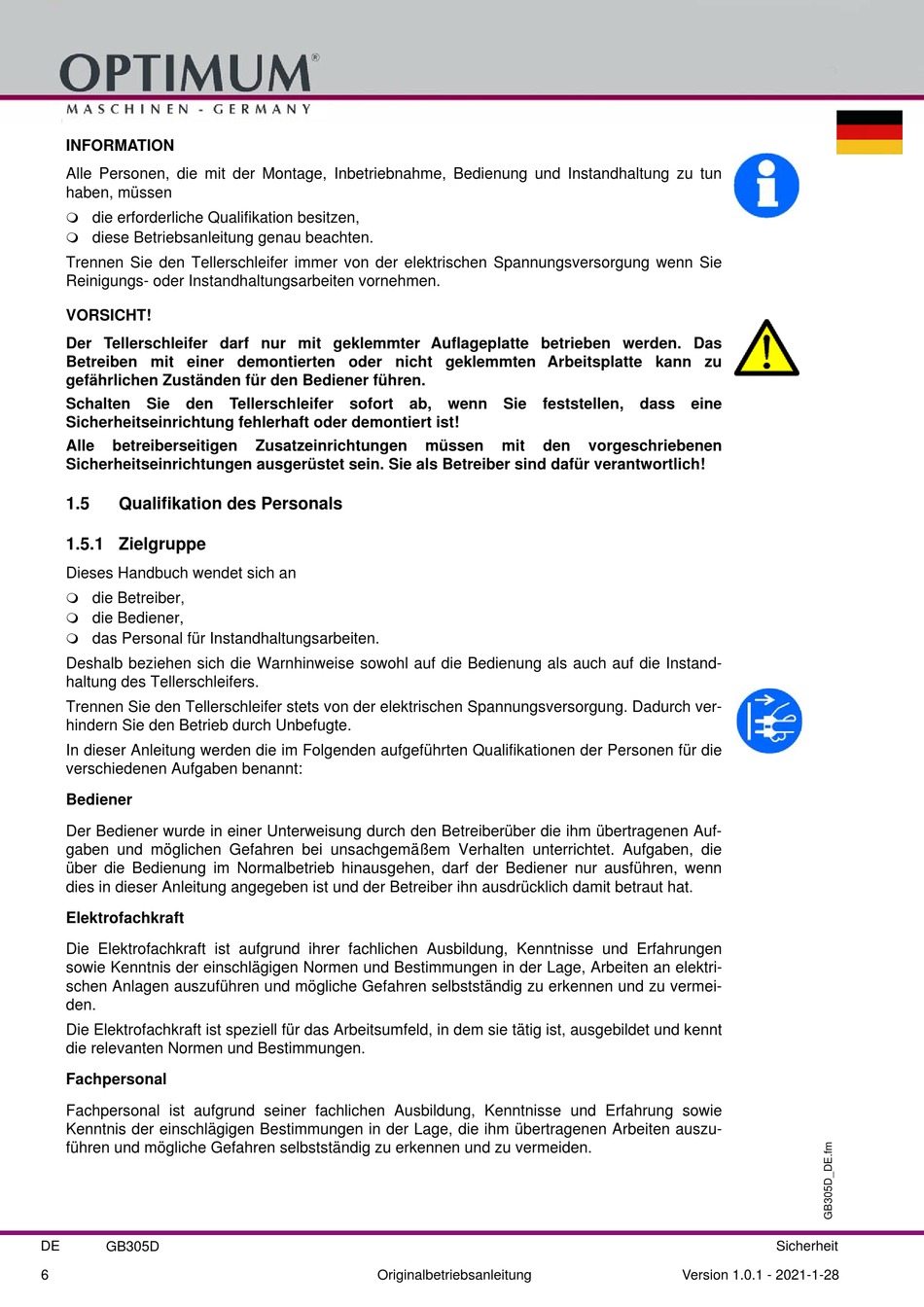 OPTIMUM®
MASCHINEN - GERMANY

INFORMATION

Alle Personen, die mit der Montage, Inbetriebnahme, Bedienung und Instandhaltung zu tun haben, müssen

- die erforderliche Qualifikation besitzen,
- diese Betriebsanleitung genau beachten.

Trennen Sie den Tellerschleifer immer von der elektrischen Spannungsversorgung wenn Sie Reinigungs- oder Instandhaltungsarbeiten vornehmen.

VORSICHT!

Der Tellerschleifer darf nur mit geklemmter Auflageplatte betrieben werden. Das Betreiben mit einer demontierten oder nicht geklemmten Arbeitsplatte kann zu gefährlichen Zuständen für den Bediener führen.

Schalten Sie den Tellerschleifer sofort ab, wenn Sie feststellen, dass eine Sicherheitseinrichtung fehlerhaft oder demontiert ist!

Alle betreiberseitigen Zusatzeinrichtungen müssen mit den vorgeschriebenen Sicherheitseinrichtungen ausgerüstet sein. Sie als Betreiber sind dafür verantwortlich!

1.5 Qualifikation des Personals

1.5.1 Zielgruppe

Dieses Handbuch wendet sich an

- die Betreiber,
- die Bediener,
- das Personal für Instandhaltungsarbeiten.

Deshalb beziehen sich die Warnhinweise sowohl auf die Bedienung als auch auf die Instandhaltung des Tellerschleifers.

Trennen Sie den Tellerschleifer stets von der elektrischen Spannungsversorgung. Dadurch verhindern Sie den Betrieb durch Unbefugte.

In dieser Anleitung werden die im Folgenden aufgeführten Qualifikationen der Personen für die verschiedenen Aufgaben benannt:

Bediener

Der Bediener wurde in einer Unterweisung durch den Betreiberüber die ihm übertragenen Aufgaben und möglichen Gefahren bei unsachgemäßem Verhalten unterrichtet. Aufgaben, die über die Bedienung im Normalbetrieb hinausgehen, darf der Bediener nur ausführen, wenn dies in dieser Anleitung angegeben ist und der Betreiber ihn ausdrücklich damit betraut hat.

Elektrofachkraft

Die Elektrofachkraft ist aufgrund ihrer fachlichen Ausbildung, Kenntnisse und Erfahrungen sowie Kenntnis der einschlägigen Normen und Bestimmungen in der Lage, Arbeiten an elektrischen Anlagen auszuführen und mögliche Gefahren selbstständig zu erkennen und zu vermeiden.

Die Elektrofachkraft ist speziell für das Arbeitsumfeld, in dem sie tätig ist, ausgebildet und kennt die relevanten Normen und Bestimmungen.

Fachpersonal

Fachpersonal ist aufgrund seiner fachlichen Ausbildung, Kenntnisse und Erfahrung sowie Kenntnis der einschlägigen Bestimmungen in der Lage, die ihm übertragenen Arbeiten auszuführen und mögliche Gefahren selbstständig zu erkennen und zu vermeiden.

GB305D_DE.fm

DE GB305D Sicherheit
6 Originalbetriebsanleitung Version 1.0.1 - 2021-1-28